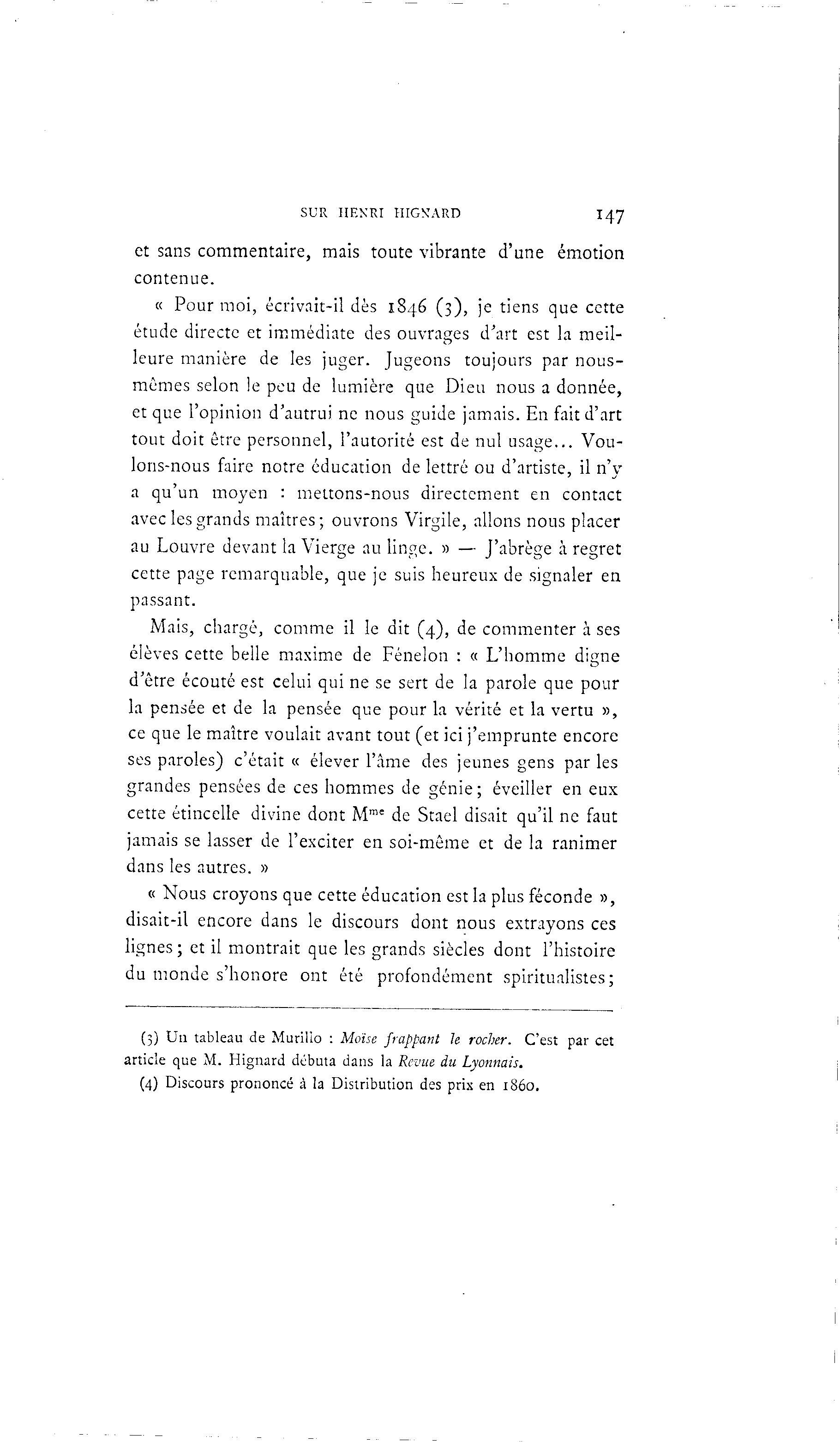 SUR HENRI HIGNARD 147

et sans commentaire, mais toute vibrante d'une émotion contenue.

« Pour moi, écrivait-il dès 1846 (3), je tiens que cette étude directe et immédiate des ouvrages d'art est la meilleure manière de les juger. Jugeons toujours par nous-mêmes selon le peu de lumière que Dieu nous a donnée, et que l'opinion d'autrui ne nous guide jamais. En fait d'art tout doit être personnel, l'autorité est de nul usage... Voulons-nous faire notre éducation de lettré ou d'artiste, il n'y a qu'un moyen : mettons-nous directement en contact avec les grands maîtres; ouvrons Virgile, allons nous placer au Louvre devant la Vierge au linge. » — J'abrège à regret cette page remarquable, que je suis heureux de signaler en passant.

Mais, chargé, comme il le dit (4), de commenter à ses élèves cette belle maxime de Fénelon : « L'homme digne d'être écouté est celui qui ne se sert de la parole que pour la pensée et de la pensée que pour la vérité et la vertu », ce que le maître voulait avant tout (et ici j'emprunte encore ses paroles) c'était « élever l'âme des jeunes gens par les grandes pensées de ces hommes de génie; éveiller en eux cette étincelle divine dont M$^{me}$ de Stael disait qu'il ne faut jamais se lasser de l'exciter en soi-même et de la ranimer dans les autres. »

« Nous croyons que cette éducation est la plus féconde », disait-il encore dans le discours dont nous extrayons ces lignes; et il montrait que les grands siècles dont l'histoire du monde s'honore ont été profondément spiritualistes;

(3) Un tableau de Murillo : Moïse frappant le rocher. C'est par cet article que M. Hignard débuta dans la Revue du Lyonnais.

(4) Discours prononcé à la Distribution des prix en 1860.